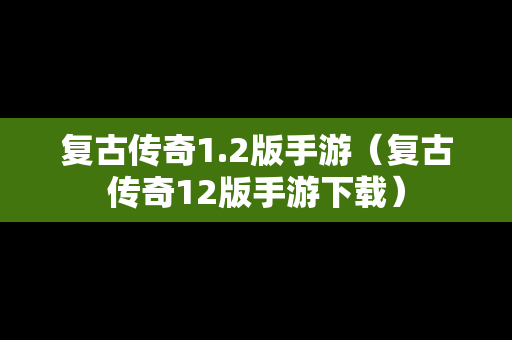 复古传奇1.2版手游（复古传奇12版手游下载）